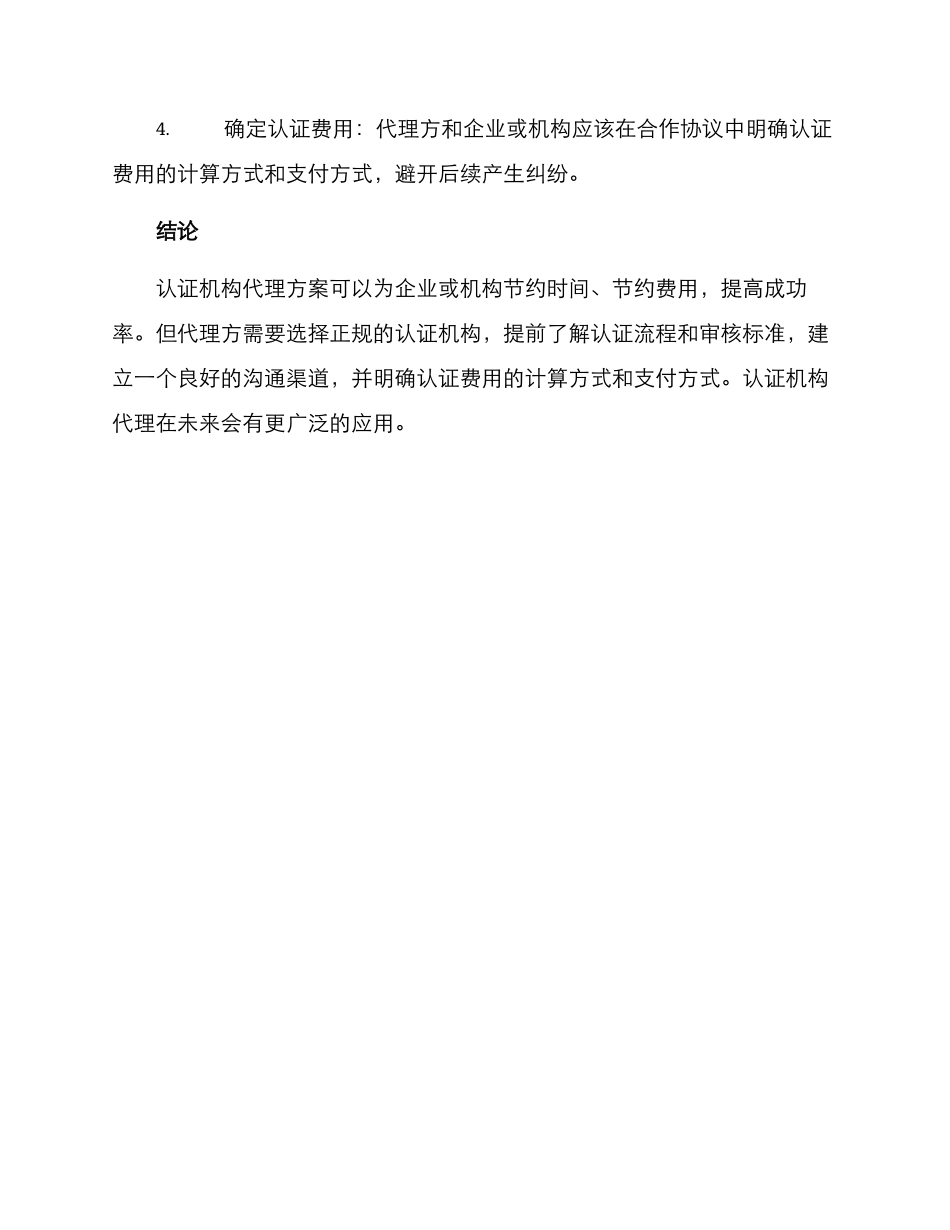 4. 确定认证费用：代理方和企业或机构应该在合作协议中明确认证费用的计算方式和支付方式，避开后续产生纠纷。

结论

认证机构代理方案可以为企业或机构节约时间、节约费用，提高成功率。但代理方需要选择正规的认证机构，提前了解认证流程和审核标准，建立一个良好的沟通渠道，并明确认证费用的计算方式和支付方式。认证机构代理在未来会有更广泛的应用。